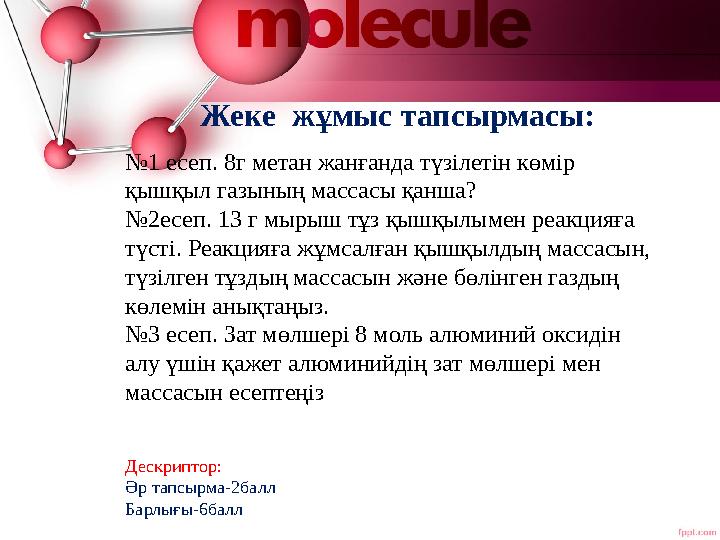 molecule

Жеке жұмыс тапсырмасы:

№1 есеп. 8г метан жанғанда түзілетін көмір қышқыл газының массасы қанша?
№2есеп. 13 г мырыш тұз қышқылымен реакцияға түсті. Реакцияға жұмсалған қышқылдың массасын, түзілген тұздың массасын және бөлінген газдың көлемін анықтаңыз.
№3 есеп. Зат мөлшері 8 моль алюминий оксидін алу үшін қажет алюминийдің зат мөлшері мен массасын есептеңіз

Дескриптор:
Әр тапсырма-2балл
Барлығы-6балл

fppt.com